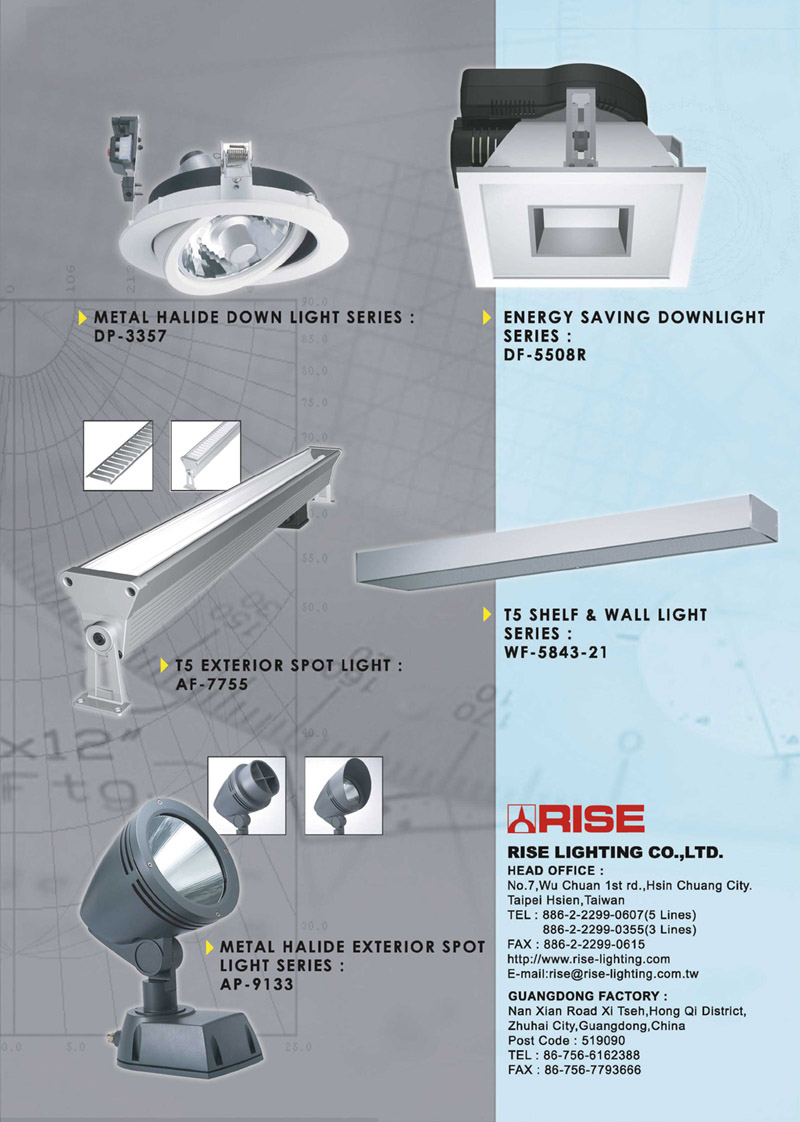 METAL HALIDE DOWN LIGHT SERIES :
DP-3357

ENERGY SAVING DOWNLIGHT SERIES :
DF-5508R

T5 EXTERIOR SPOT LIGHT :
AF-7755

T5 SHELF & WALL LIGHT SERIES :
WF-5843-21

METAL HALIDE EXTERIOR SPOT LIGHT SERIES :
AP-9133

RISE

RISE LIGHTING CO.,LTD.

HEAD OFFICE :
No.7,Wu Chuan 1st rd.,Hsin Chuang City.
Taipei Hsien,Taiwan
TEL : 886-2-2299-0607(5 Lines)
886-2-2299-0355(3 Lines)
FAX : 886-2-2299-0615
http://www.rise-lighting.com
E-mail:rise@rise-lighting.com.tw

GUANGDONG FACTORY :
Nan Xian Road Xi Tseh,Hong Qi District,
Zhuhai City,Guangdong,China
Post Code : 519090
TEL : 86-756-6162388
FAX : 86-756-7793666